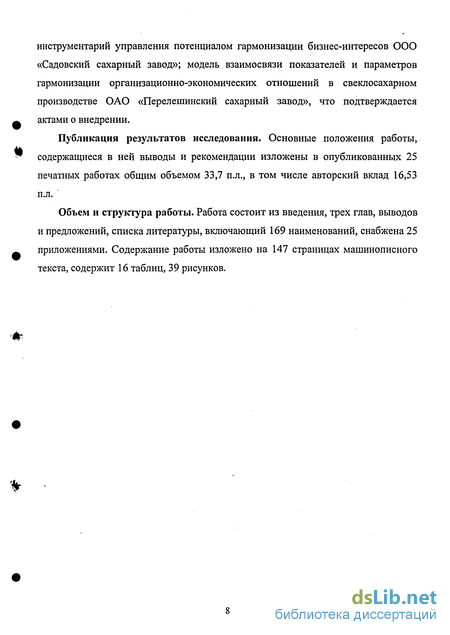 инструментарий управления потенциалом гармонизации бизнес-интересов ООО «Садовский сахарный завод»; модель взаимосвязи показателей и параметров гармонизации организационно-экономических отношений в свеклосахарном производстве ОАО «Перелешинский сахарный завод», что подтверждается актами о внедрении.

Публикация результатов исследования. Основные положения работы, содержащиеся в ней выводы и рекомендации изложены в опубликованных 25 печатных работах общим объемом 33,7 п.л., в том числе авторский вклад 16,53 п.л.

Объем и структура работы. Работа состоит из введения, трех глав, выводов и предложений, списка литературы, включающий 169 наименований, снабжена 25 приложениями. Содержание работы изложено на 147 страницах машинописного текста, содержит 16 таблиц, 39 рисунков.

8

dsLib.net
библиотека диссертаций